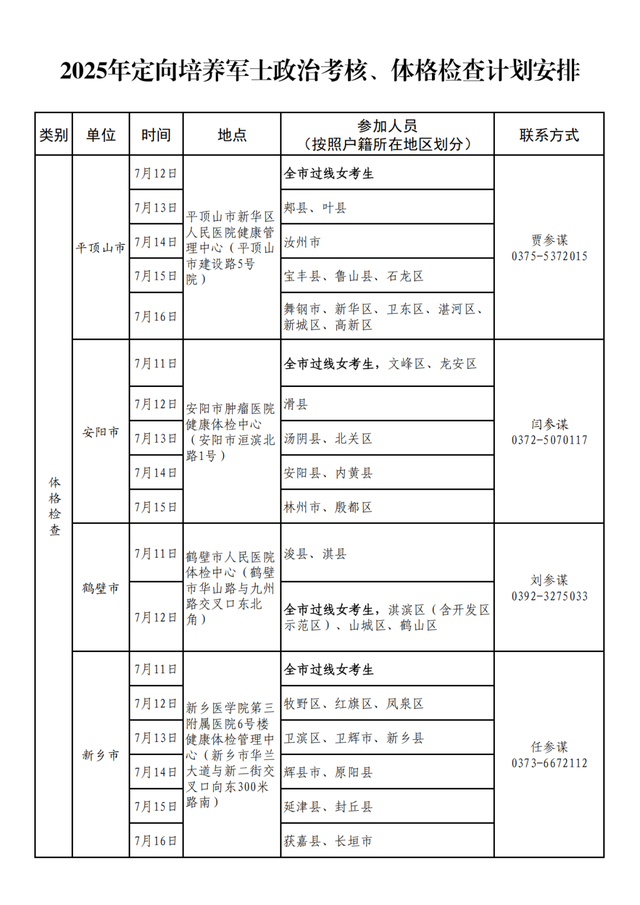 2025年定向培养军士政治考核、体格检查计划安排

| 类别 | 单位 | 时间 | 地点 | 参加人员（按照户籍所在地区划分） | 联系方式 |
|---|---|---|---|---|---|
| 体格检查 | 平顶山市 | 7月12日 | 平顶山市新华区人民医院健康管理中心（平顶山市建设路5号院） | 全市过线女考生 | 贾参谋 0375-5372015 |
| | | 7月13日 | | 郏县、叶县 | |
| | | 7月14日 | | 汝州市 | |
| | | 7月15日 | | 宝丰县、鲁山县、石龙区 | |
| | | 7月16日 | | 舞钢市、新华区、卫东区、湛河区、新城区、高新区 | |
| | 安阳市 | 7月11日 | 安阳市肿瘤医院健康体检中心（安阳市洹滨北路1号） | 全市过线女考生，文峰区、龙安区 | 闫参谋 0372-5070117 |
| | | 7月12日 | | 滑县 | |
| | | 7月13日 | | 汤阴县、北关区 | |
| | | 7月14日 | | 安阳县、内黄县 | |
| | | 7月15日 | | 林州市、殷都区 | |
| | 鹤壁市 | 7月11日 | 鹤壁市人民医院体检中心（鹤壁市华山路与九州路交叉口东北角） | 浚县、淇县 | 刘参谋 0392-3275033 |
| | | 7月12日 | | 全市过线女考生，淇滨区（含开发区示范区）、山城区、鹤山区 | |
| | 新乡市 | 7月11日 | 新乡医学院第三附属医院6号楼健康体检管理中心（新乡市华兰大道与新二街交叉口向东300米路南） | 全市过线女考生 | 任参谋 0373-6672112 |
| | | 7月12日 | | 牧野区、红旗区、凤泉区 | |
| | | 7月13日 | | 卫滨区、卫辉市、新乡县 | |
| | | 7月14日 | | 辉县市、原阳县 | |
| | | 7月15日 | | 延津县、封丘县 | |
| | | 7月16日 | | 获嘉县、长垣市 | |